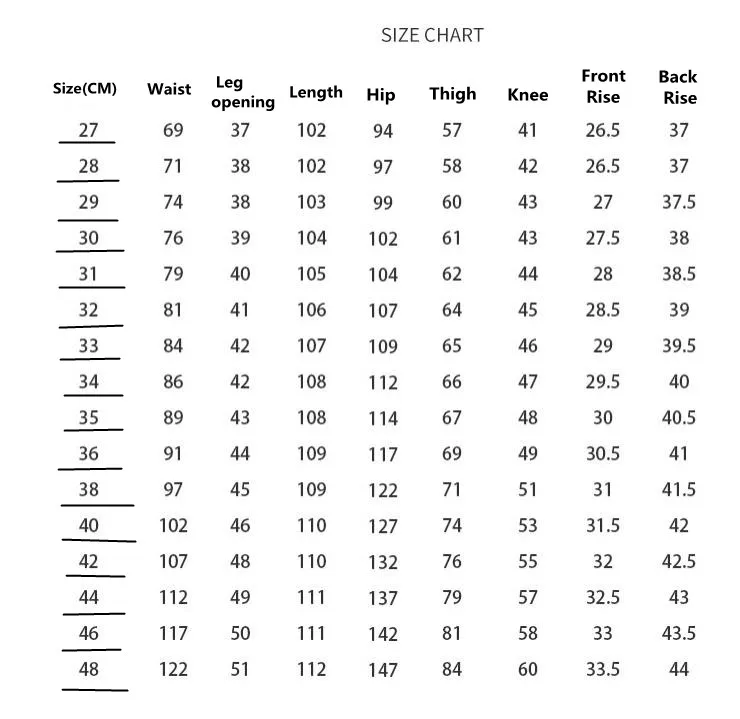 SIZE CHART

| Size(CM) | Waist | Leg opening | Length | Hip | Thigh | Knee | Front Rise | Back Rise |
|---|---|---|---|---|---|---|---|---|
| 27 | 69 | 37 | 102 | 94 | 57 | 41 | 26.5 | 37 |
| 28 | 71 | 38 | 102 | 97 | 58 | 42 | 26.5 | 37 |
| 29 | 74 | 38 | 103 | 99 | 60 | 43 | 27 | 37.5 |
| 30 | 76 | 39 | 104 | 102 | 61 | 43 | 27.5 | 38 |
| 31 | 79 | 40 | 105 | 104 | 62 | 44 | 28 | 38.5 |
| 32 | 81 | 41 | 106 | 107 | 64 | 45 | 28.5 | 39 |
| 33 | 84 | 42 | 107 | 109 | 65 | 46 | 29 | 39.5 |
| 34 | 86 | 42 | 108 | 112 | 66 | 47 | 29.5 | 40 |
| 35 | 89 | 43 | 108 | 114 | 67 | 48 | 30 | 40.5 |
| 36 | 91 | 44 | 109 | 117 | 69 | 49 | 30.5 | 41 |
| 38 | 97 | 45 | 109 | 122 | 71 | 51 | 31 | 41.5 |
| 40 | 102 | 46 | 110 | 127 | 74 | 53 | 31.5 | 42 |
| 42 | 107 | 48 | 110 | 132 | 76 | 55 | 32 | 42.5 |
| 44 | 112 | 49 | 111 | 137 | 79 | 57 | 32.5 | 43 |
| 46 | 117 | 50 | 111 | 142 | 81 | 58 | 33 | 43.5 |
| 48 | 122 | 51 | 112 | 147 | 84 | 60 | 33.5 | 44 |